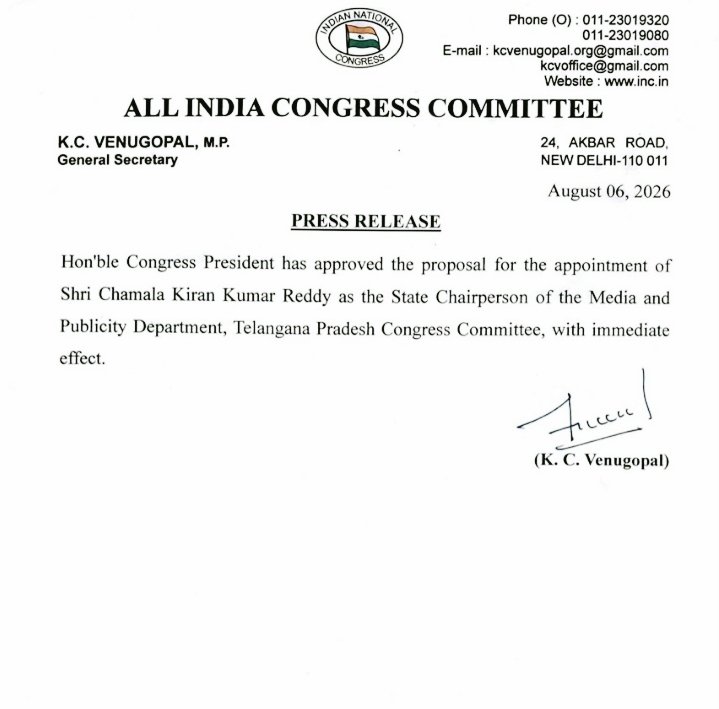 INDIAN NATIONAL CONGRESS

Phone (O) : 011-23019320
011-23019080
E-mail : kcvenugopal.org@gmail.com
kcvoffice@gmail.com
Website : www.inc.in

ALL INDIA CONGRESS COMMITTEE

K.C. VENUGOPAL, M.P.
General Secretary

24, AKBAR ROAD,
NEW DELHI-110 011

August 06, 2026

PRESS RELEASE

Hon'ble Congress President has approved the proposal for the appointment of Shri Chamala Kiran Kumar Reddy as the State Chairperson of the Media and Publicity Department, Telangana Pradesh Congress Committee, with immediate effect.

(K. C. Venugopal)